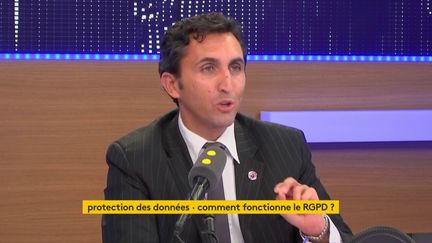 protection des données · comment fonctionne le RGPD ?